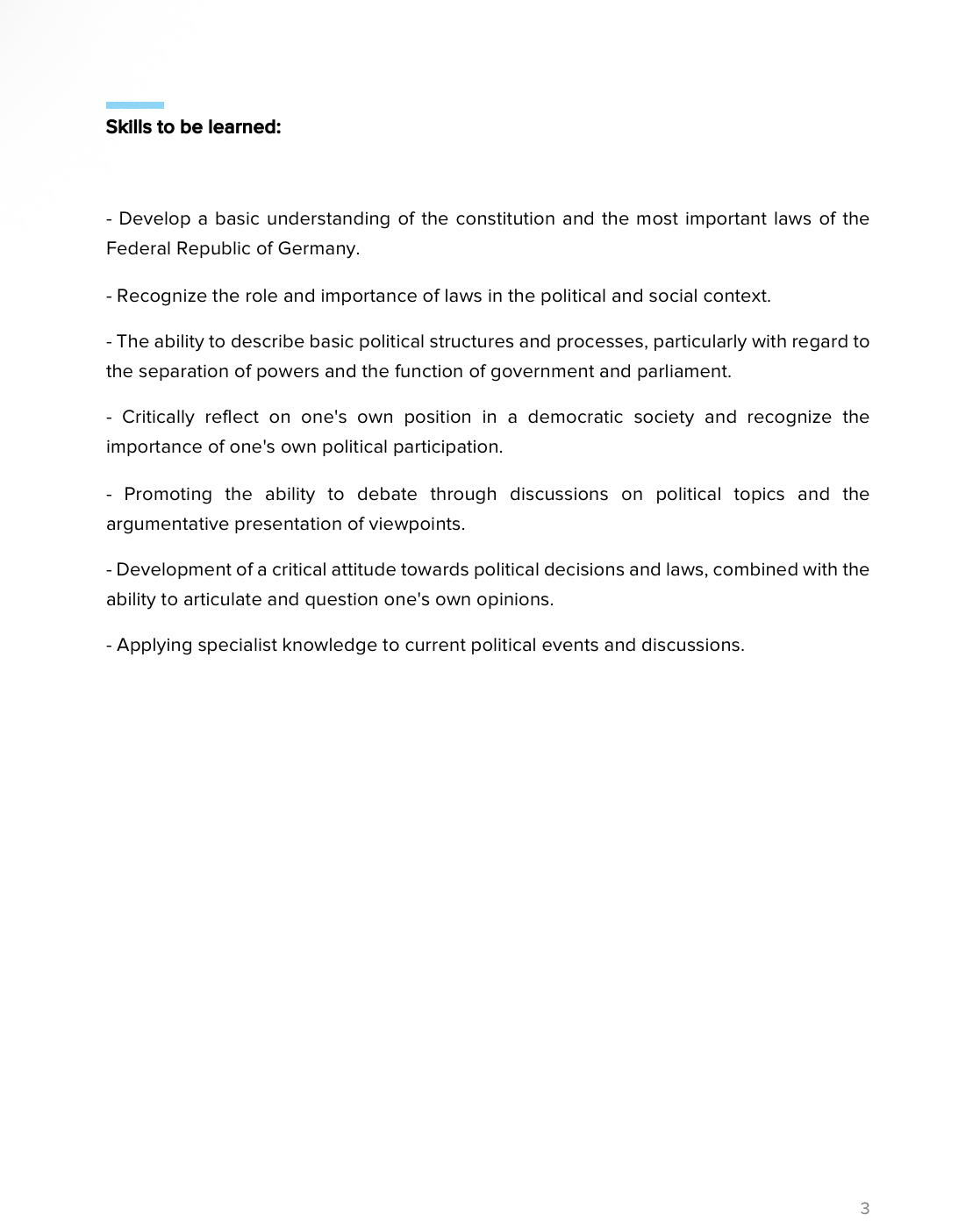 Skills to be learned:

- Develop a basic understanding of the constitution and the most important laws of the Federal Republic of Germany.

- Recognize the role and importance of laws in the political and social context.

- The ability to describe basic political structures and processes, particularly with regard to the separation of powers and the function of government and parliament.

- Critically reflect on one's own position in a democratic society and recognize the importance of one's own political participation.

- Promoting the ability to debate through discussions on political topics and the argumentative presentation of viewpoints.

- Development of a critical attitude towards political decisions and laws, combined with the ability to articulate and question one's own opinions.

- Applying specialist knowledge to current political events and discussions.

3